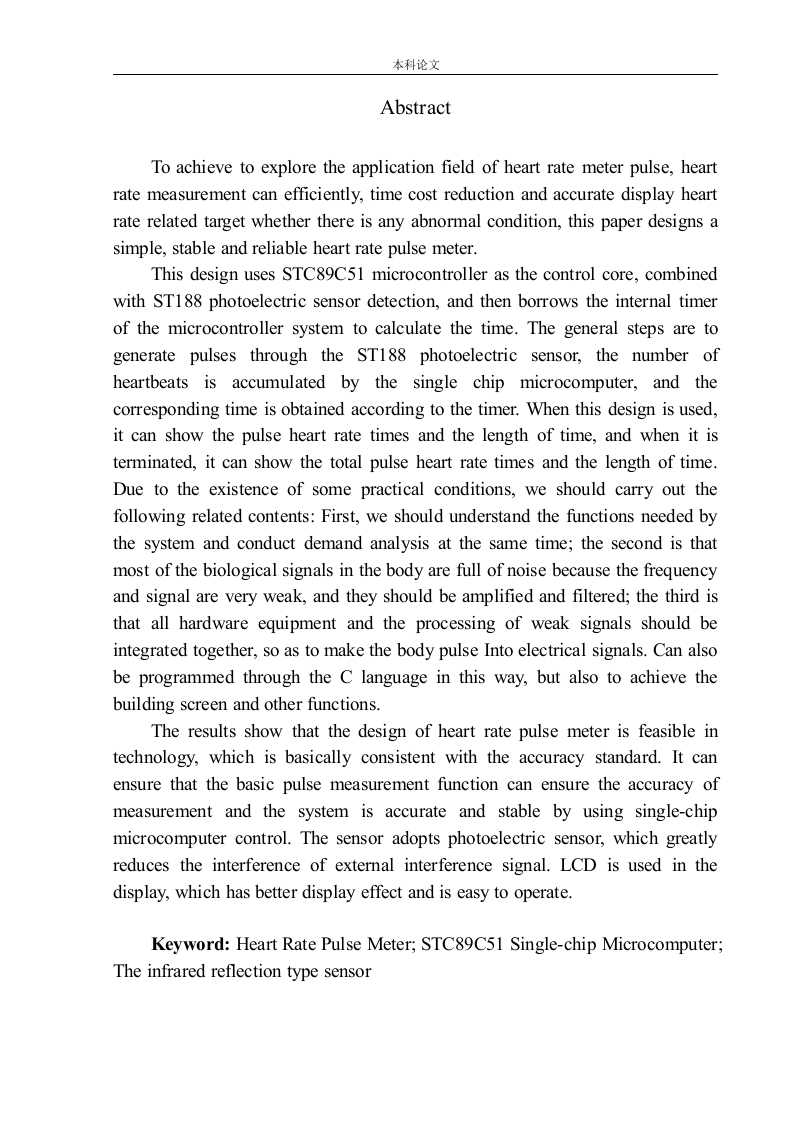 本科论文

Abstract

To achieve to explore the application field of heart rate meter pulse, heart rate measurement can efficiently, time cost reduction and accurate display heart rate related target whether there is any abnormal condition, this paper designs a simple, stable and reliable heart rate pulse meter.

This design uses STC89C51 microcontroller as the control core, combined with ST188 photoelectric sensor detection, and then borrows the internal timer of the microcontroller system to calculate the time. The general steps are to generate pulses through the ST188 photoelectric sensor, the number of heartbeats is accumulated by the single chip microcomputer, and the corresponding time is obtained according to the timer. When this design is used, it can show the pulse heart rate times and the length of time, and when it is terminated, it can show the total pulse heart rate times and the length of time. Due to the existence of some practical conditions, we should carry out the following related contents: First, we should understand the functions needed by the system and conduct demand analysis at the same time; the second is that most of the biological signals in the body are full of noise because the frequency and signal are very weak, and they should be amplified and filtered; the third is that all hardware equipment and the processing of weak signals should be integrated together, so as to make the body pulse Into electrical signals. Can also be programmed through the C language in this way, but also to achieve the building screen and other functions.

The results show that the design of heart rate pulse meter is feasible in technology, which is basically consistent with the accuracy standard. It can ensure that the basic pulse measurement function can ensure the accuracy of measurement and the system is accurate and stable by using single-chip microcomputer control. The sensor adopts photoelectric sensor, which greatly reduces the interference of external interference signal. LCD is used in the display, which has better display effect and is easy to operate.

Keyword: Heart Rate Pulse Meter; STC89C51 Single-chip Microcomputer; The infrared reflection type sensor